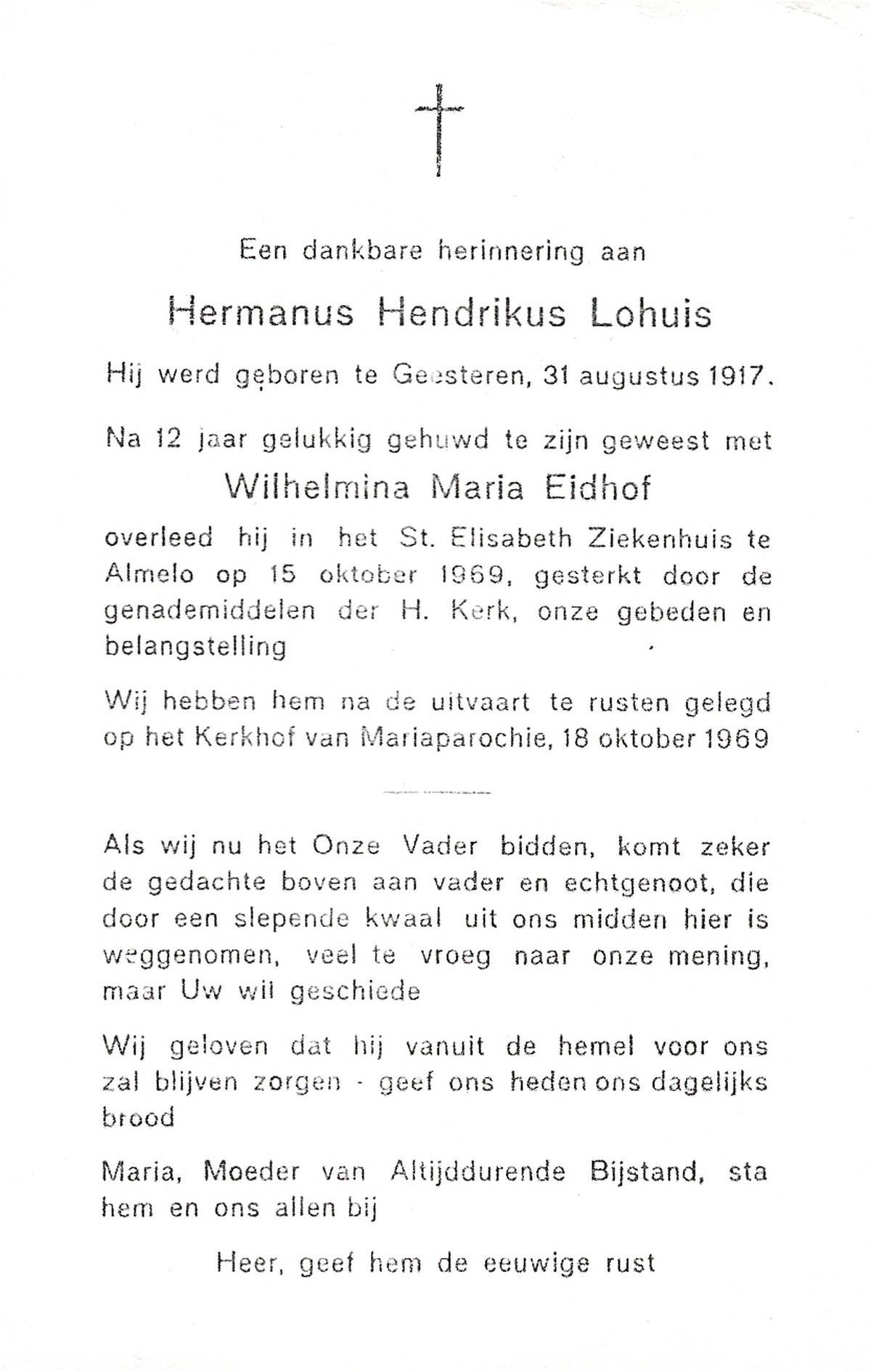 Een dankbare herinnering aan

Hermanus Hendrikus Lohuis

Hij werd geboren te Geesteren, 31 augustus 1917.

Na 12 jaar gelukkig gehuwd te zijn geweest met

Wilhelmina Maria Eidhof

overleed hij in het St. Elisabeth Ziekenhuis te Almelo op 15 oktober 1969, gesterkt door de genademiddelen der H. Kerk, onze gebeden en belangstelling

Wij hebben hem na de uitvaart te rusten gelegd op het Kerkhof van Mariaparochie, 18 oktober 1969

Als wij nu het Onze Vader bidden, komt zeker de gedachte boven aan vader en echtgenoot, die door een slepende kwaal uit ons midden hier is weggenomen, veel te vroeg naar onze mening, maar Uw wil geschiede

Wij geloven dat hij vanuit de hemel voor ons zal blijven zorgen - geef ons heden ons dagelijks brood

Maria, Moeder van Altijddurende Bijstand, sta hem en ons allen bij

Heer, geef hem de eeuwige rust